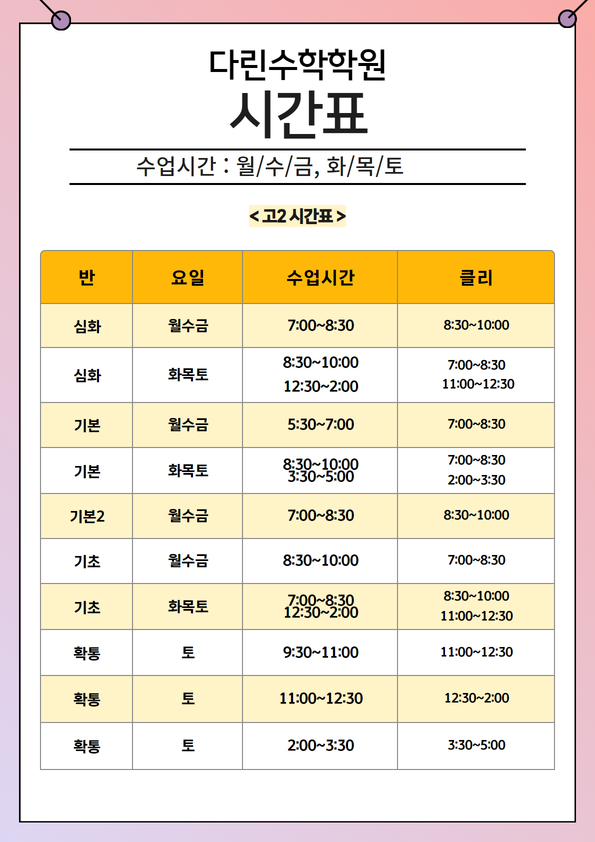 다린수학학원
시간표

수업시간 : 월/수/금, 화/목/토

< 고2 시간표 >

| 반 | 요일 | 수업시간 | 클리 |
|---|---|---|---|
| 심화 | 월수금 | 7:00~8:30 | 8:30~10:00 |
| 심화 | 화목토 | 8:30~10:00 12:30~2:00 | 7:00~8:30 11:00~12:30 |
| 기본 | 월수금 | 5:30~7:00 | 7:00~8:30 |
| 기본 | 화목토 | 8:30~10:00 3:30~5:00 | 7:00~8:30 2:00~3:30 |
| 기본2 | 월수금 | 7:00~8:30 | 8:30~10:00 |
| 기초 | 월수금 | 8:30~10:00 | 7:00~8:30 |
| 기초 | 화목토 | 7:00~8:30 12:30~2:00 | 8:30~10:00 11:00~12:30 |
| 확통 | 토 | 9:30~11:00 | 11:00~12:30 |
| 확통 | 토 | 11:00~12:30 | 12:30~2:00 |
| 확통 | 토 | 2:00~3:30 | 3:30~5:00 |